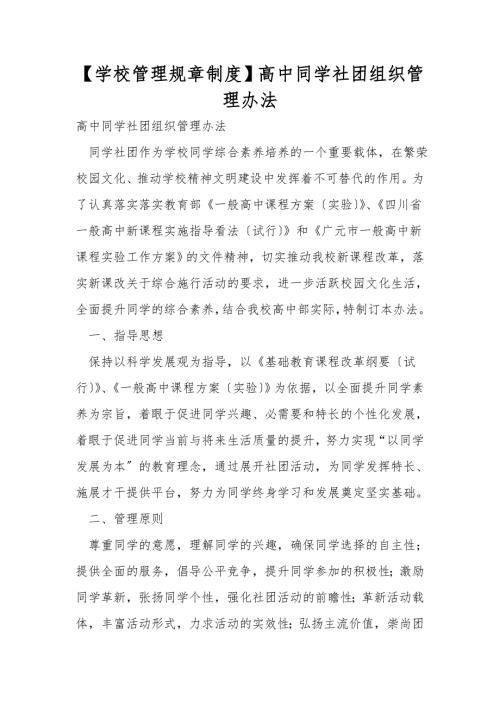 【学校管理规章制度】高中同学社团组织管理办法

高中同学社团组织管理办法

同学社团作为学校同学综合素养培养的一个重要载体，在繁荣校园文化、推动学校精神文明建设中发挥着不可替代的作用。为了认真落实落实教育部《一般高中课程方案〔实验〕》、《四川省一般高中新课程实施指导看法〔试行〕》和《广元市一般高中新课程实验工作方案》的文件精神，切实推动我校新课程改革，落实新课改关于综合施行活动的要求，进一步活跃校园文化生活，全面提升同学的综合素养，结合我校高中部实际，特制订本办法。

一、指导思想

保持以科学发展观为指导，以《基础教育课程改革纲要〔试行〕》、《一般高中课程方案〔实验〕》为依据，以全面提升同学素养为宗旨，着眼于促进同学兴趣、必需要和特长的个性化发展，着眼于促进同学当前与将来生活质量的提升，努力实现“以同学发展为本”的教育理念，通过展开社团活动，为同学发挥特长、施展才干提供平台，努力为同学终身学习和发展奠定坚实基础。

二、管理原则

尊重同学的意愿，理解同学的兴趣，确保同学选择的自主性；提供全面的服务，倡导公平竞争，提升同学参加的积极性；激励同学革新，张扬同学个性，强化社团活动的前瞻性；革新活动载体，丰富活动形式，力求活动的实效性；弘扬主流价值，崇尚团